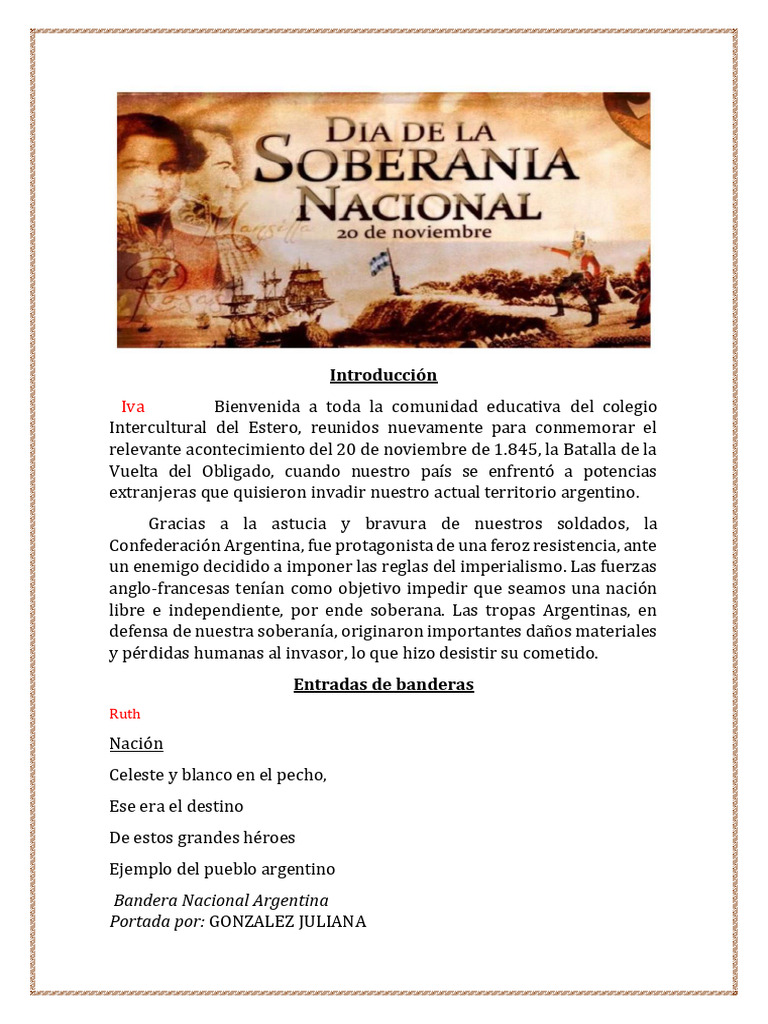 DIA DE LA SOBERANIA NACIONAL
20 de noviembre

Mansilla

Rosas

Introducción

Iva Bienvenida a toda la comunidad educativa del colegio Intercultural del Estero, reunidos nuevamente para conmemorar el relevante acontecimiento del 20 de noviembre de 1.845, la Batalla de la Vuelta del Obligado, cuando nuestro país se enfrentó a potencias extranjeras que quisieron invadir nuestro actual territorio argentino.

Gracias a la astucia y bravura de nuestros soldados, la Confederación Argentina, fue protagonista de una feroz resistencia, ante un enemigo decidido a imponer las reglas del imperialismo. Las fuerzas anglo-francesas tenían como objetivo impedir que seamos una nación libre e independiente, por ende soberana. Las tropas Argentinas, en defensa de nuestra soberanía, originaron importantes daños materiales y pérdidas humanas al invasor, lo que hizo desistir su cometido.

Entradas de banderas

Ruth

Nación

Celeste y blanco en el pecho,

Ese era el destino

De estos grandes héroes

Ejemplo del pueblo argentino

Bandera Nacional Argentina
Portada por: GONZALEZ JULIANA